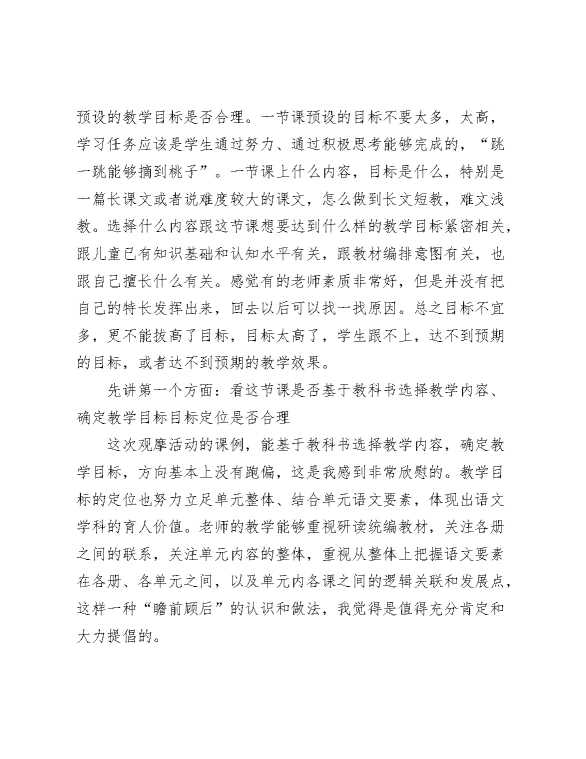 预设的教学目标是否合理。一节课预设的目标不要太多，太高，学习任务应该是学生通过努力、通过积极思考能够完成的，“跳一跳能够摘到桃子”。一节课上什么内容，目标是什么，特别是一篇长课文或者说难度较大的课文，怎么做到长文短教，难文浅教。选择什么内容跟这节课想要达到什么样的教学目标紧密相关，跟儿童已有知识基础和认知水平有关，跟教材编排意图有关，也跟自己擅长什么有关。感觉有的老师素质非常好，但是并没有把自己的特长发挥出来，回去以后可以找一找原因。总之目标不宜多，更不能拔高了目标，目标太高了，学生跟不上，达不到预期的目标，或者达不到预期的教学效果。

先讲第一个方面：看这节课是否基于教科书选择教学内容、确定教学目标目标定位是否合理

这次观摩活动的课例，能基于教科书选择教学内容，确定教学目标，方向基本上没有跑偏，这是我感到非常欣慰的。教学目标的定位也努力立足单元整体、结合单元语文要素，体现出语文学科的育人价值。老师的教学能够重视研读统编教材，关注各册之间的联系，关注单元内容的整体，重视从整体上把握语文要素在各册、各单元之间，以及单元内各课之间的逻辑关联和发展点，这样一种“瞻前顾后”的认识和做法，我觉得是值得充分肯定和大力提倡的。